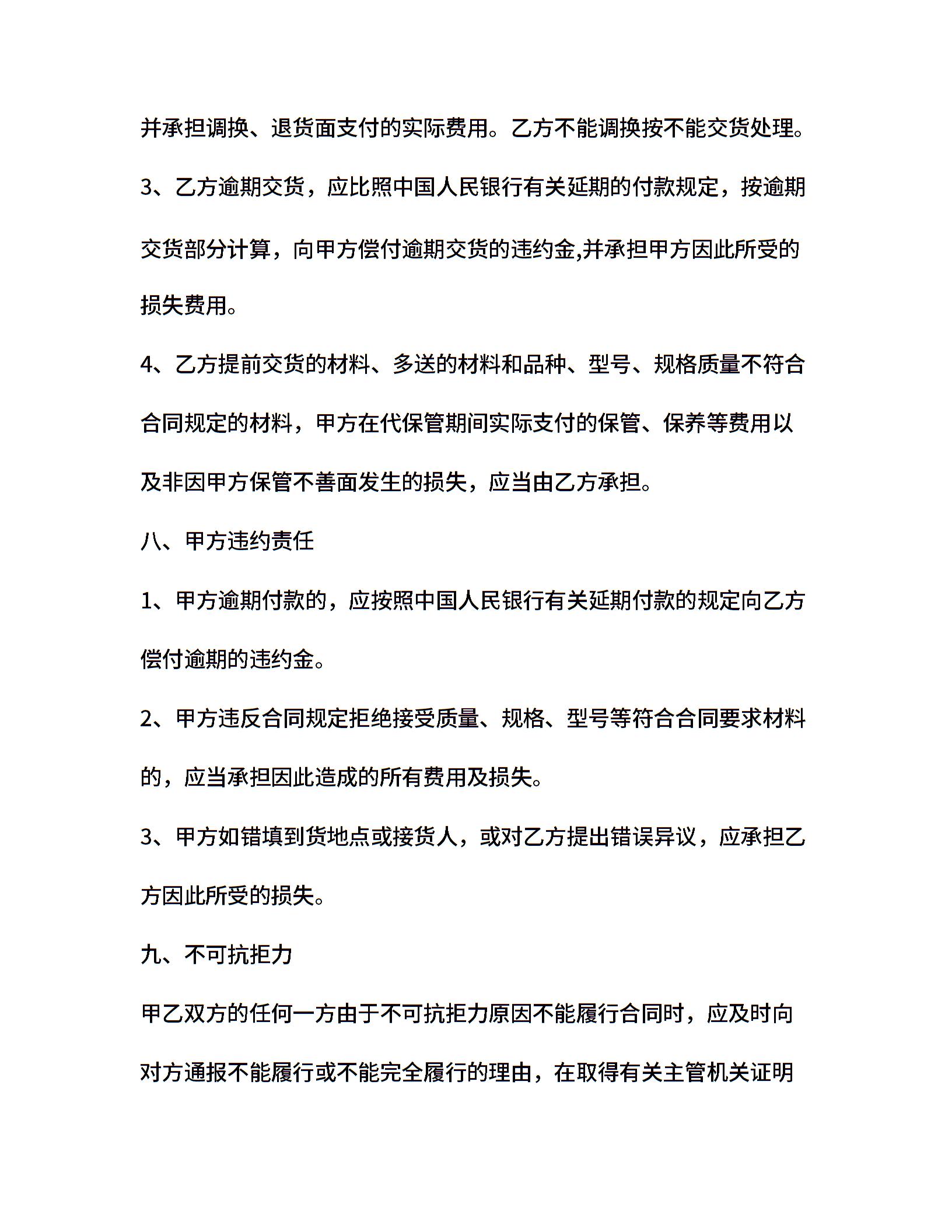 并承担调换、退货面支付的实际费用。乙方不能调换按不能交货处理。

3、乙方逾期交货，应比照中国人民银行有关延期的付款规定，按逾期交货部分计算，向甲方偿付逾期交货的违约金,并承担甲方因此所受的损失费用。

4、乙方提前交货的材料、多送的材料和品种、型号、规格质量不符合合同规定的材料，甲方在代保管期间实际支付的保管、保养等费用以及非因甲方保管不善面发生的损失，应当由乙方承担。

八、甲方违约责任

1、甲方逾期付款的，应按照中国人民银行有关延期付款的规定向乙方偿付逾期的违约金。

2、甲方违反合同规定拒绝接受质量、规格、型号等符合合同要求材料的，应当承担因此造成的所有费用及损失。

3、甲方如错填到货地点或接货人，或对乙方提出错误异议，应承担乙方因此所受的损失。

九、不可抗拒力

甲乙双方的任何一方由于不可抗拒力原因不能履行合同时，应及时向对方通报不能履行或不能完全履行的理由，在取得有关主管机关证明